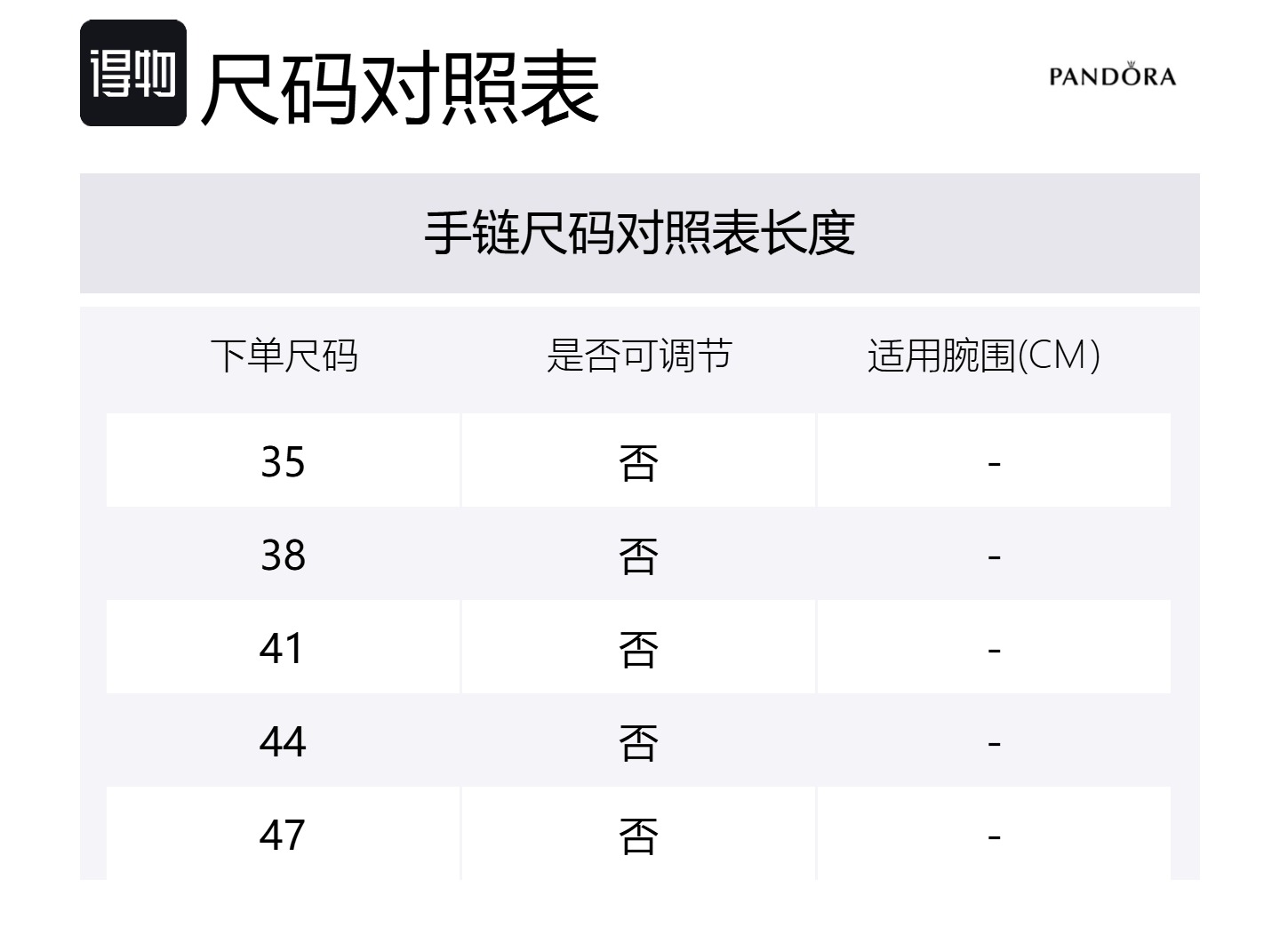 得物 尺码对照表

PANDORA

手链尺码对照表长度

| 下单尺码 | 是否可调节 | 适用腕围(CM) |
|---|---|---|
| 35 | 否 | - |
| 38 | 否 | - |
| 41 | 否 | - |
| 44 | 否 | - |
| 47 | 否 | - |